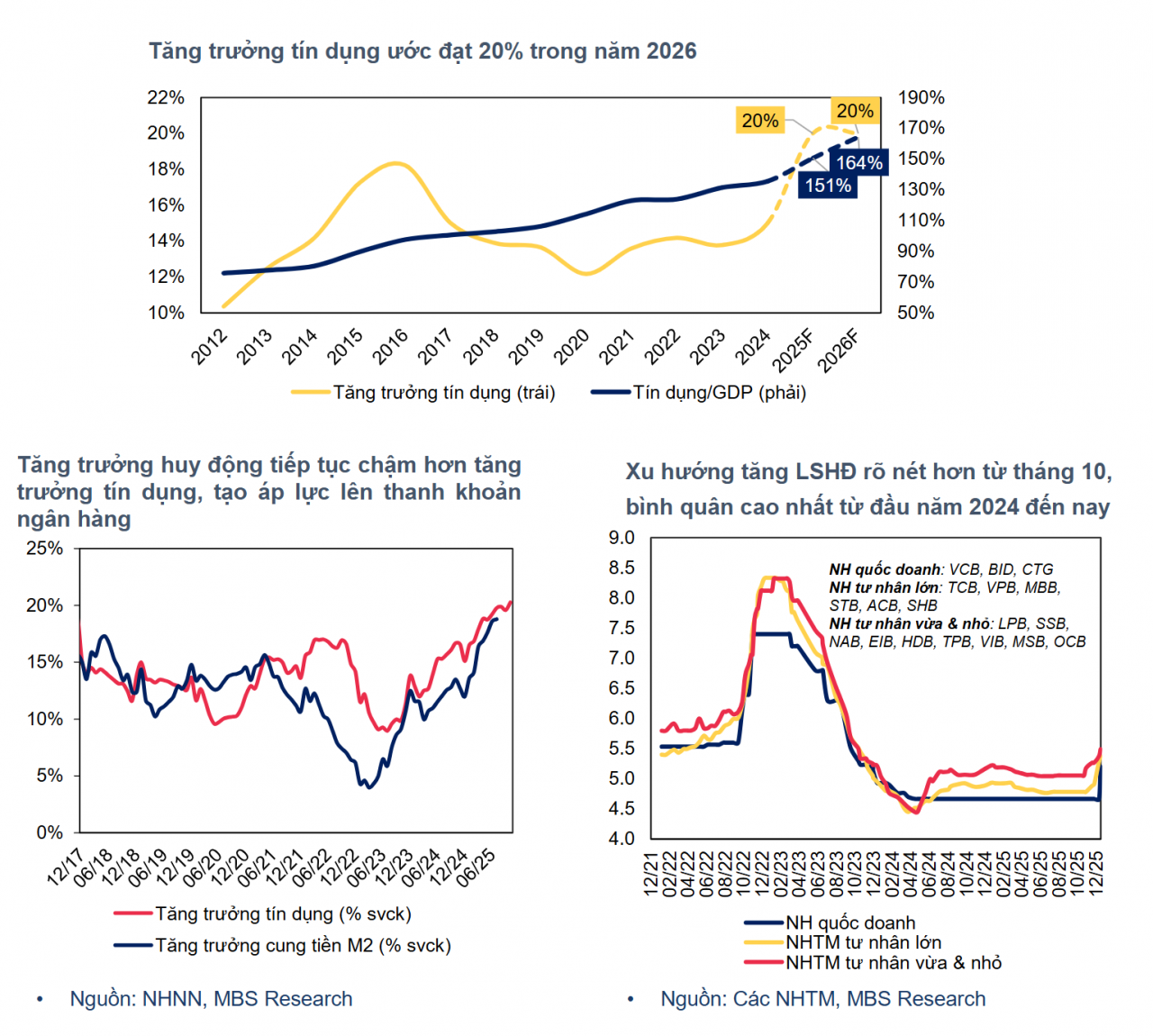 Tăng trưởng tín dụng ước đạt 20% trong năm 2026

22%
20%
18%
16%
14%
12%
10%

190%
170%
150%
130%
110%
90%
70%
50%

20%
20%
164%
151%

2012 2013 2014 2015 2016 2017 2018 2019 2020 2021 2022 2023 2024 2025F 2026F

Tăng trưởng tín dụng (trái)
Tín dụng/GDP (phải)

Tăng trưởng huy động tiếp tục chậm hơn tăng trưởng tín dụng, tạo áp lực lên thanh khoản ngân hàng

25%
20%
15%
10%
5%
0%

12/17 06/18 12/18 06/19 12/19 06/20 12/20 06/21 12/21 06/22 12/22 06/23 12/23 06/24 12/24 06/25

Tăng trưởng tín dụng (% svck)
Tăng trưởng cung tiền M2 (% svck)

• Nguồn: NHNN, MBS Research

Xu hướng tăng LSHĐ rõ nét hơn từ tháng 10, bình quân cao nhất từ đầu năm 2024 đến nay

9.0
8.5
8.0
7.5
7.0
6.5
6.0
5.5
5.0
4.5
4.0

NH quốc doanh: VCB, BID, CTG
NH tư nhân lớn: TCB, VPB, MBB, STB, ACB, SHB
NH tư nhân vừa & nhỏ: LPB, SSB, NAB, EIB, HDB, TPB, VIB, MSB, OCB

12/21 02/22 04/22 06/22 08/22 10/22 12/22 02/23 04/23 06/23 08/23 10/23 12/23 02/24 04/24 06/24 08/24 10/24 12/24 02/25 04/25 06/25 08/25 10/25 12/25

NH quốc doanh
NHTM tư nhân lớn
NHTM tư nhân vừa & nhỏ

• Nguồn: Các NHTM, MBS Research